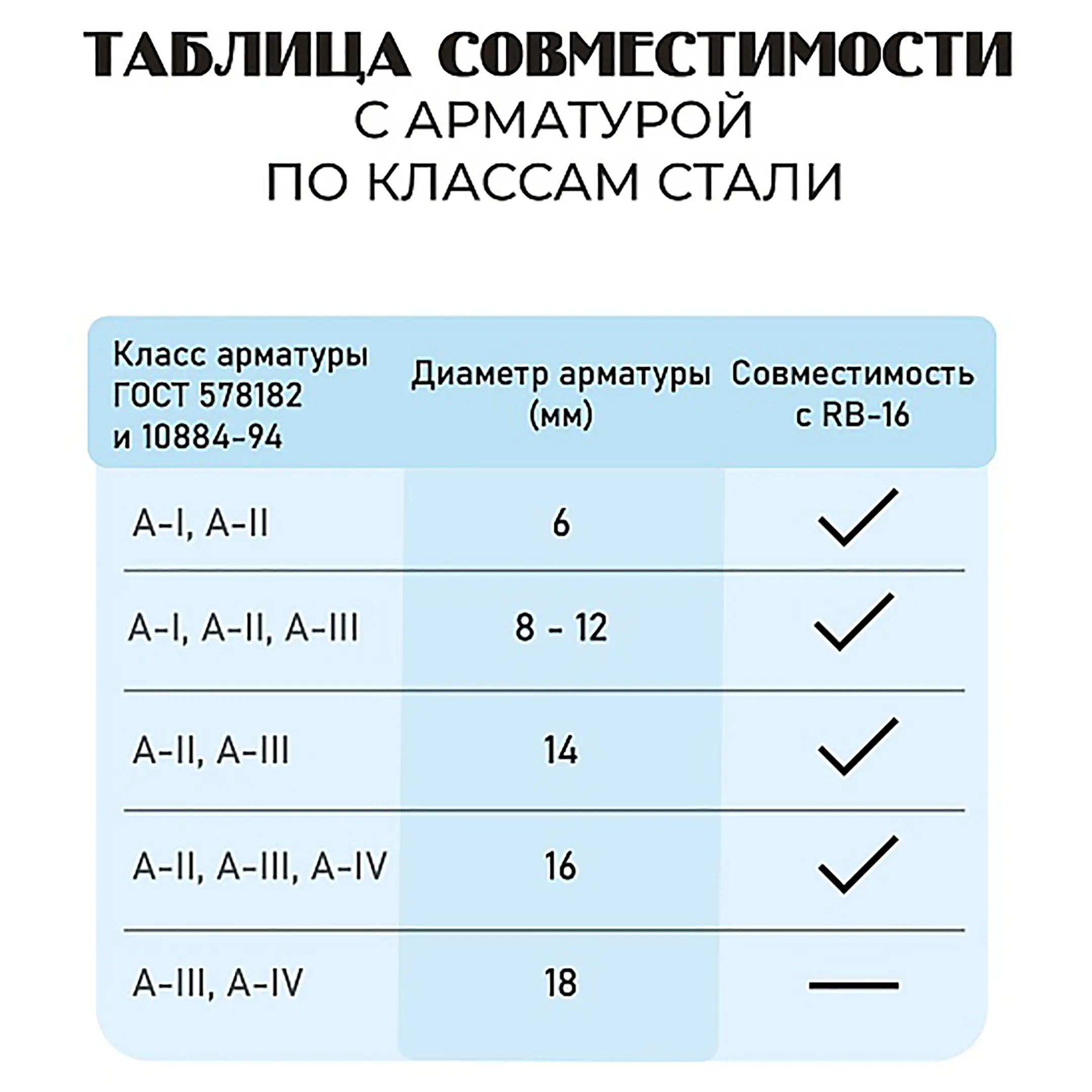 ТАБЛИЦА СОВМЕСТИМОСТИ
С АРМАТУРОЙ
ПО КЛАССАМ СТАЛИ

| Класс арматуры ГОСТ 578182 и 10884-94 | Диаметр арматуры (мм) | Совместимость с RB-16 |
|---|---|---|
| A-I, A-II | 6 | ✓ |
| A-I, A-II, A-III | 8 - 12 | ✓ |
| A-II, A-III | 14 | ✓ |
| A-II, A-III, A-IV | 16 | ✓ |
| A-III, A-IV | 18 | — |